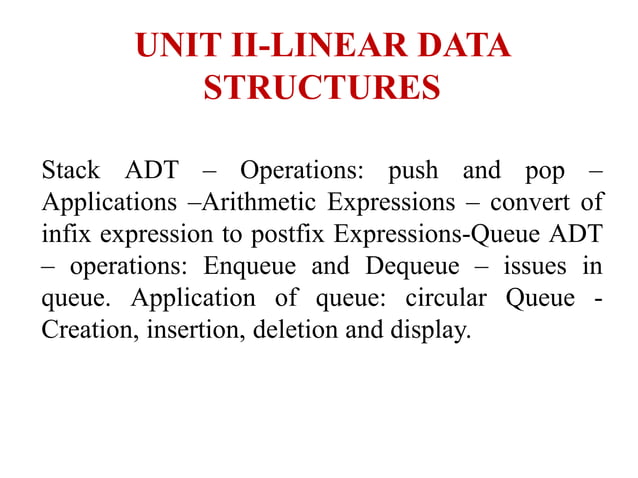 UNIT II-LINEAR DATA STRUCTURES

Stack ADT – Operations: push and pop – Applications –Arithmetic Expressions – convert of infix expression to postfix Expressions-Queue ADT – operations: Enqueue and Dequeue – issues in queue. Application of queue: circular Queue - Creation, insertion, deletion and display.